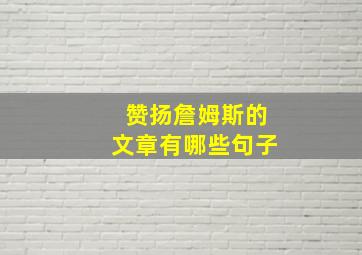 赞扬詹姆斯的
文章有哪些句子